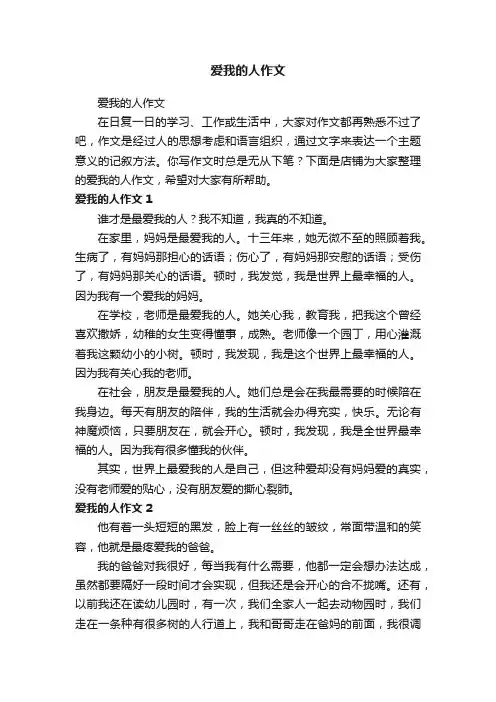 爱我的人作文

爱我的人作文

在日复一日的学习、工作或生活中，大家对作文都再熟悉不过了吧，作文是经过人的思想考虑和语言组织，通过文字来表达一个主题意义的记叙方法。你写作文时总是无从下笔？下面是店铺为大家整理的爱我的人作文，希望对大家有所帮助。

爱我的人作文 1

谁才是最爱我的人？我不知道，我真的不知道。

在家里，妈妈是最爱我的人。十三年来，她无微不至的照顾着我。生病了，有妈妈那担心的话语；伤心了，有妈妈那安慰的话语；受伤了，有妈妈那关心的话语。顿时，我发觉，我是世界上最幸福的人。因为我有一个爱我的妈妈。

在学校，老师是最爱我的人。她关心我，教育我，把我这个曾经喜欢撒娇，幼稚的女生变得懂事，成熟。老师像一个园丁，用心灌溉着我这颗幼小的小树。顿时，我发现，我是这个世界上最幸福的人。因为我有关心我的老师。

在社会，朋友是最爱我的人。她们总是会在我最需要的时候陪在我身边。每天有朋友的陪伴，我的生活就会办得充实，快乐。无论有神魔烦恼，只要朋友在，就会开心。顿时，我发现，我是全世界最幸福的人。因为我有很多懂我的伙伴。

其实，世界上最爱我的人是自己，但这种爱却没有妈妈爱的真实，没有老师爱的贴心，没有朋友爱的撕心裂肺。

爱我的人作文 2

他有着一头短短的黑发，脸上有一丝丝的皱纹，常面带温和的笑容，他就是最疼爱我的爸爸。

我的爸爸对我很好，每当我有什么需要，他都一定会想办法达成，虽然都要隔好一段时间才会实现，但我还是会开心的合不拢嘴。还有，以前我还在读幼儿园时，有一次，我们全家人一起去动物园时，我们走在一条种有很多树的人行道上，我和哥哥走在爸妈的前面，我很调